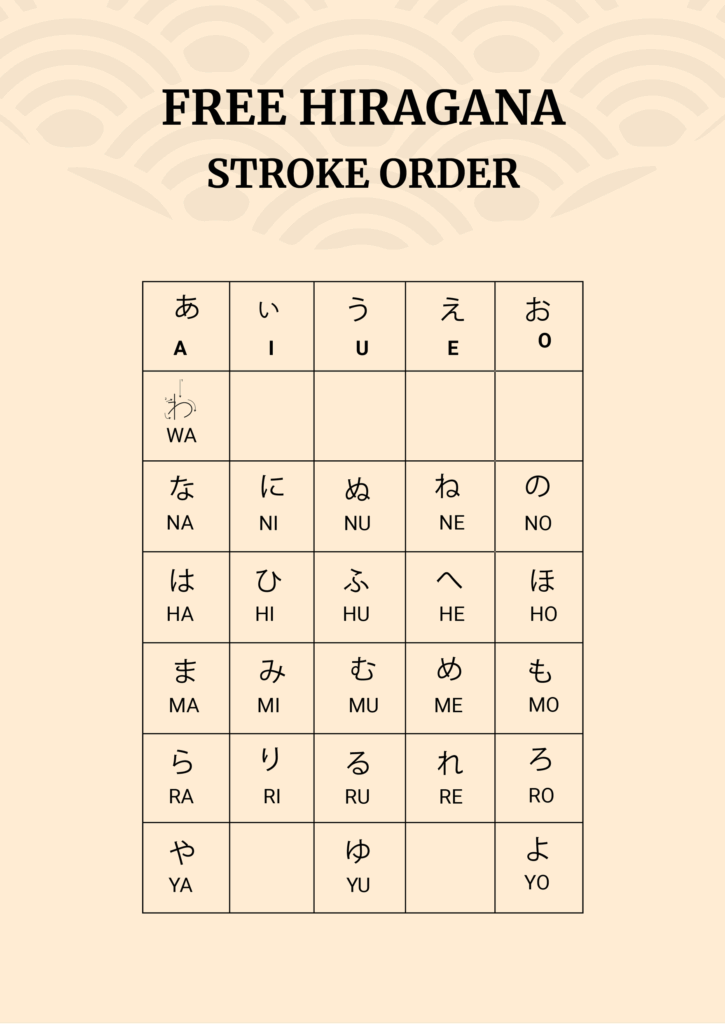 FREE HIRAGANA
STROKE ORDER

| あ A | い I | う U | え E | お O |
|---|---|---|---|---|
| わ WA | | | | |
| な NA | に NI | ぬ NU | ね NE | の NO |
| は HA | ひ HI | ふ HU | へ HE | ほ HO |
| ま MA | み MI | む MU | め ME | も MO |
| ら RA | り RI | る RU | れ RE | ろ RO |
| や YA | | ゆ YU | | よ YO |